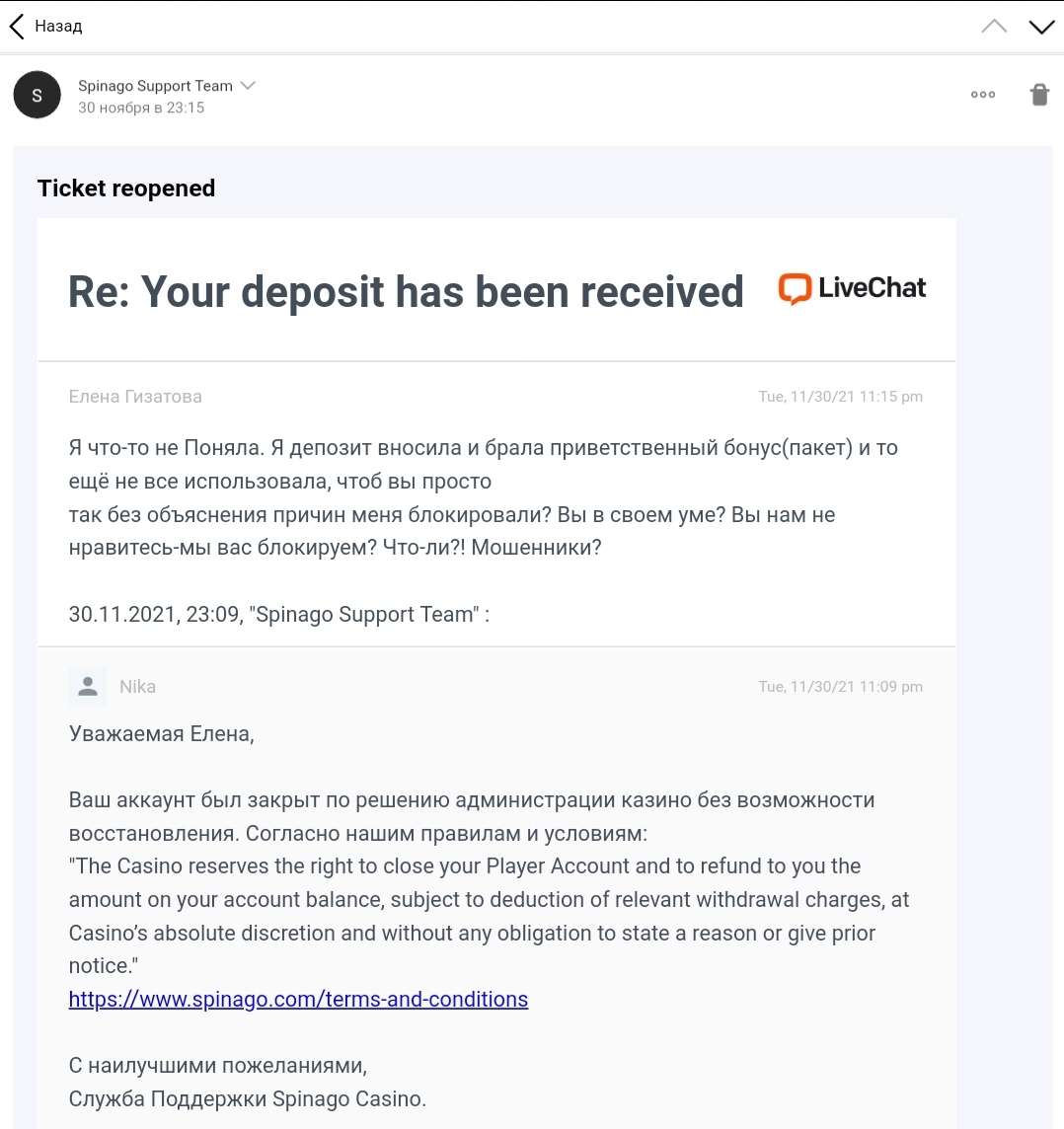 Назад

S
Spinago Support Team
30 ноября в 23:15

Ticket reopened

Re: Your deposit has been received

LiveChat

Елена Гизатова
Tue, 11/30/21 11:15 pm

Я что-то не Поняла. Я депозит вносила и брала приветственный бонус(пакет) и то ещё не все использовала, чтоб вы просто так без объяснения причин меня блокировали? Вы в своем уме? Вы нам не нравитесь-мы вас блокируем? Что-ли?! Мошенники?

30.11.2021, 23:09, "Spinago Support Team" :

Nika
Tue, 11/30/21 11:09 pm

Уважаемая Елена,

Ваш аккаунт был закрыт по решению администрации казино без возможности восстановления. Согласно нашим правилам и условиям:
"The Casino reserves the right to close your Player Account and to refund to you the amount on your account balance, subject to deduction of relevant withdrawal charges, at Casino's absolute discretion and without any obligation to state a reason or give prior notice."
https://www.spinago.com/terms-and-conditions

С наилучшими пожеланиями,
Служба Поддержки Spinago Casino.